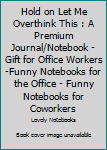 Hold on Let Me Overthink This : A Premium Journal/Notebook - Gift for Office Workers -Funny Notebooks for the Office - Funny Notebooks for Coworkers

Lovely Notebooks

Book cover image unavailable